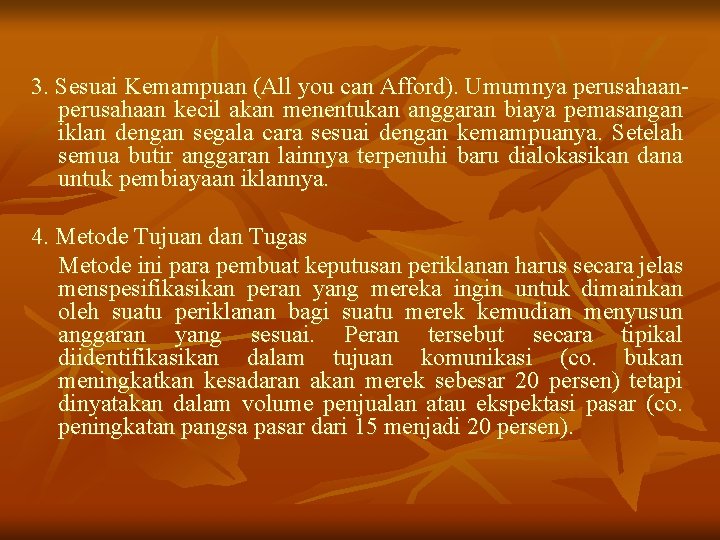 3. Sesuai Kemampuan (All you can Afford). Umumnya perusahaan-perusahaan kecil akan menentukan anggaran biaya pemasangan iklan dengan segala cara sesuai dengan kemampuanya. Setelah semua butir anggaran lainnya terpenuhi baru dialokasikan dana untuk pembiayaan iklannya.

4. Metode Tujuan dan Tugas

Metode ini para pembuat keputusan periklanan harus secara jelas menspesifikasikan peran yang mereka ingin untuk dimainkan oleh suatu periklanan bagi suatu merek kemudian menyusun anggaran yang sesuai. Peran tersebut secara tipikal diidentifikasikan dalam tujuan komunikasi (co. bukan meningkatkan kesadaran akan merek sebesar 20 persen) tetapi dinyatakan dalam volume penjualan atau ekspektasi pasar (co. peningkatan pangsa pasar dari 15 menjadi 20 persen).